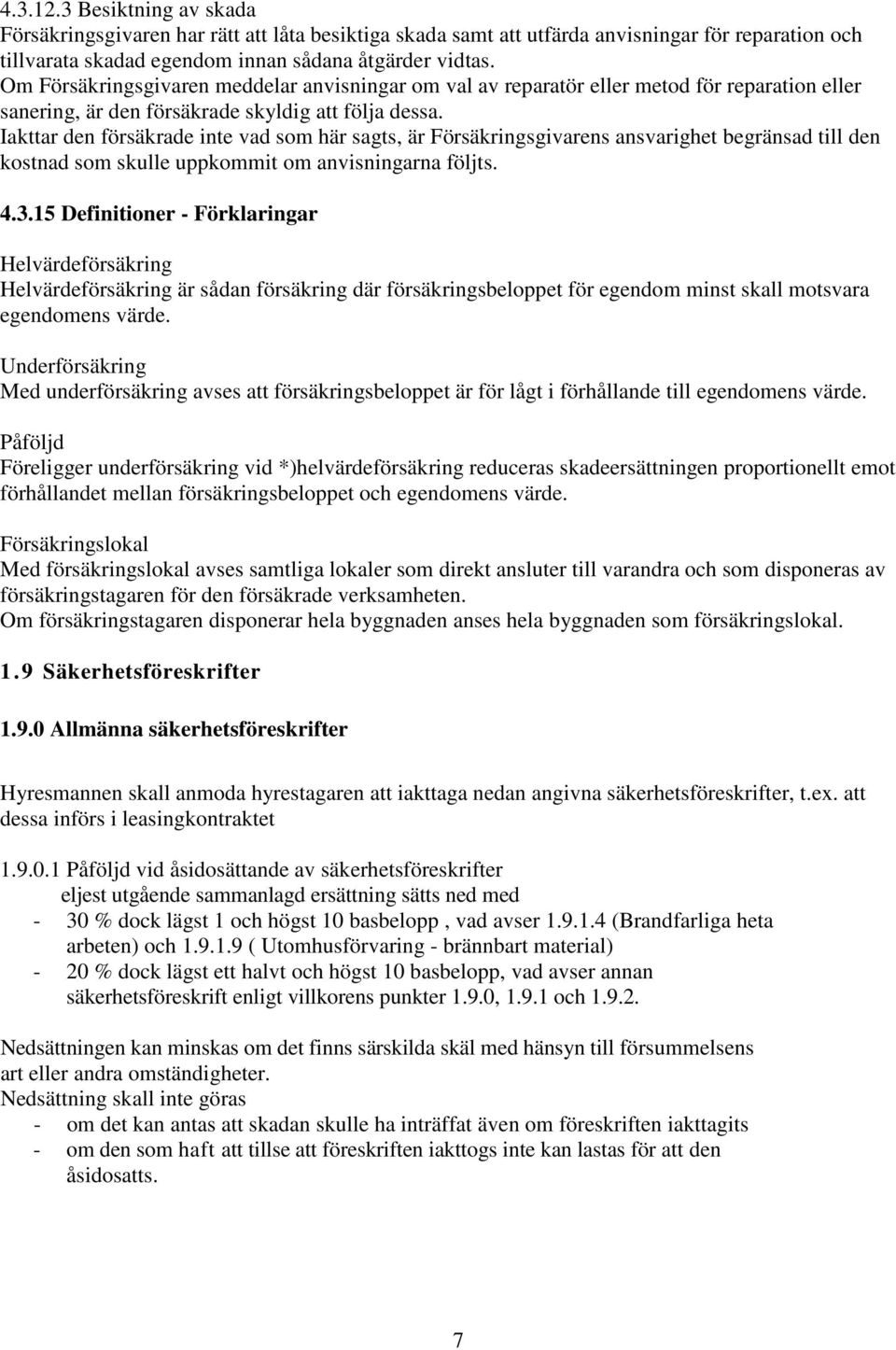 4.3.12.3 Besiktning av skada
Försäkringsgivaren har rätt att låta besiktiga skada samt att utfärda anvisningar för reparation och tillvarata skadad egendom innan sådana åtgärder vidtas.
Om Försäkringsgivaren meddelar anvisningar om val av reparatör eller metod för reparation eller sanering, är den försäkrade skyldig att följa dessa.
Iakttar den försäkrade inte vad som här sagts, är Försäkringsgivarens ansvarighet begränsad till den kostnad som skulle uppkommit om anvisningarna följts.

4.3.15 Definitioner - Förklaringar

Helvärdeförsäkring
Helvärdeförsäkring är sådan försäkring där försäkringsbeloppet för egendom minst skall motsvara egendomens värde.

Underförsäkring
Med underförsäkring avses att försäkringsbeloppet är för lågt i förhållande till egendomens värde.

Påföljd
Föreligger underförsäkring vid *)helvärdeförsäkring reduceras skadeersättningen proportionellt emot förhållandet mellan försäkringsbeloppet och egendomens värde.

Försäkringslokal
Med försäkringslokal avses samtliga lokaler som direkt ansluter till varandra och som disponeras av försäkringstagaren för den försäkrade verksamheten.
Om försäkringstagaren disponerar hela byggnaden anses hela byggnaden som försäkringslokal.

1.9 Säkerhetsföreskrifter

1.9.0 Allmänna säkerhetsföreskrifter

Hyresmannen skall anmoda hyrestagaren att iakttaga nedan angivna säkerhetsföreskrifter, t.ex. att dessa införs i leasingkontraktet

1.9.0.1 Påföljd vid åsidosättande av säkerhetsföreskrifter
eljest utgående sammanlagd ersättning sätts ned med
- 30 % dock lägst 1 och högst 10 basbelopp , vad avser 1.9.1.4 (Brandfarliga heta arbeten) och 1.9.1.9 ( Utomhusförvaring - brännbart material)
- 20 % dock lägst ett halvt och högst 10 basbelopp, vad avser annan säkerhetsföreskrift enligt villkorens punkter 1.9.0, 1.9.1 och 1.9.2.

Nedsättningen kan minskas om det finns särskilda skäl med hänsyn till försummelsens art eller andra omständigheter.
Nedsättning skall inte göras
- om det kan antas att skadan skulle ha inträffat även om föreskriften iakttagits
- om den som haft att tillse att föreskriften iakttogs inte kan lastas för att den åsidosatts.

7